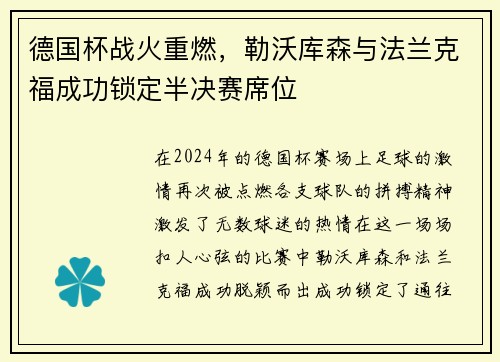 德国杯战火重燃，勒沃库森与法兰克福成功锁定半决赛席位

在2024年的德国杯赛场上足球的激情再次被点燃各支球队的拼搏精神激发了无数球迷的热情在这一场场扣人心弦的比赛中勒沃库森和法兰克福成功脱颖而出成功锁定了通往